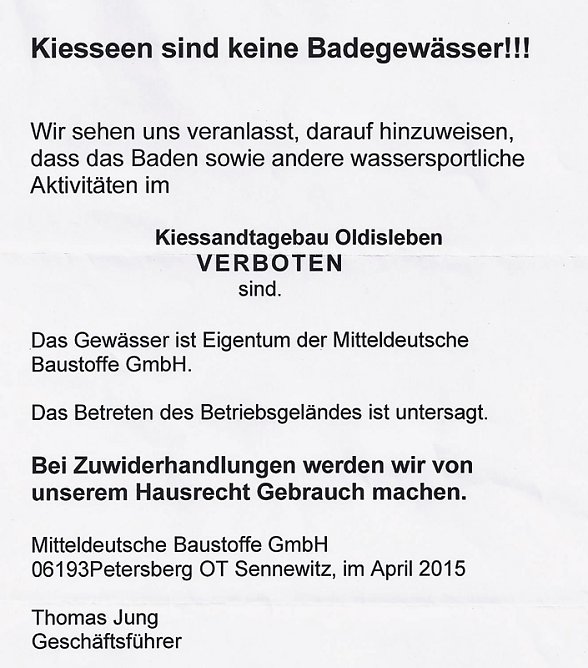 Kiesseen sind keine Badegewässer!!!

Wir sehen uns veranlasst, darauf hinzuweisen, dass das Baden sowie andere wassersportliche Aktivitäten im

Kiessandtagebau Oldisleben
VERBOTEN
sind.

Das Gewässer ist Eigentum der Mitteldeutsche Baustoffe GmbH.

Das Betreten des Betriebsgeländes ist untersagt.

Bei Zuwiderhandlungen werden wir von unserem Hausrecht Gebrauch machen.

Mitteldeutsche Baustoffe GmbH
06193Petersberg OT Sennewitz, im April 2015

Thomas Jung
Geschäftsführer